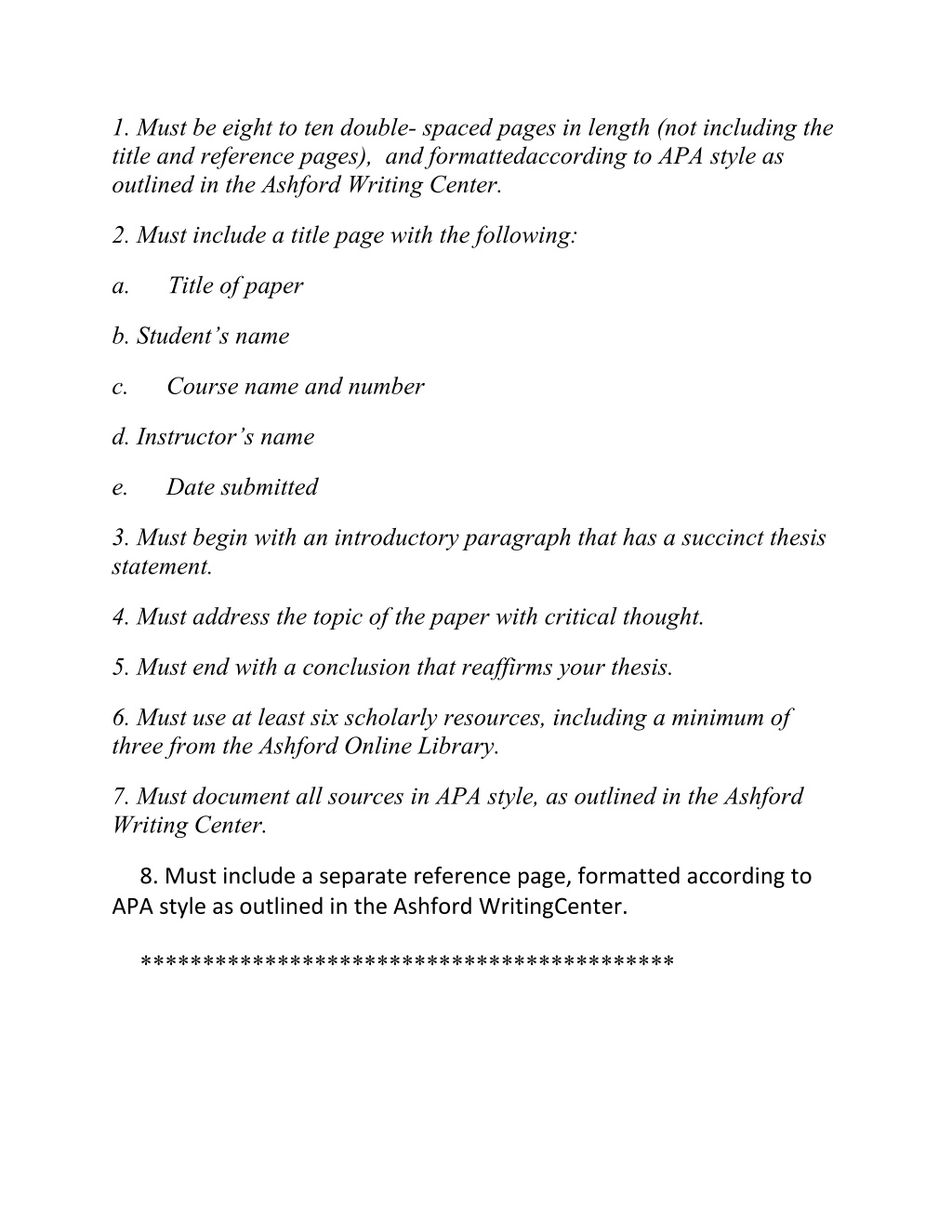 1. Must be eight to ten double- spaced pages in length (not including the title and reference pages), and formattedaccording to APA style as outlined in the Ashford Writing Center.

2. Must include a title page with the following:

a. Title of paper

b. Student’s name

c. Course name and number

d. Instructor’s name

e. Date submitted

3. Must begin with an introductory paragraph that has a succinct thesis statement.

4. Must address the topic of the paper with critical thought.

5. Must end with a conclusion that reaffirms your thesis.

6. Must use at least six scholarly resources, including a minimum of three from the Ashford Online Library.

7. Must document all sources in APA style, as outlined in the Ashford Writing Center.

8. Must include a separate reference page, formatted according to APA style as outlined in the Ashford WritingCenter.

******************************************